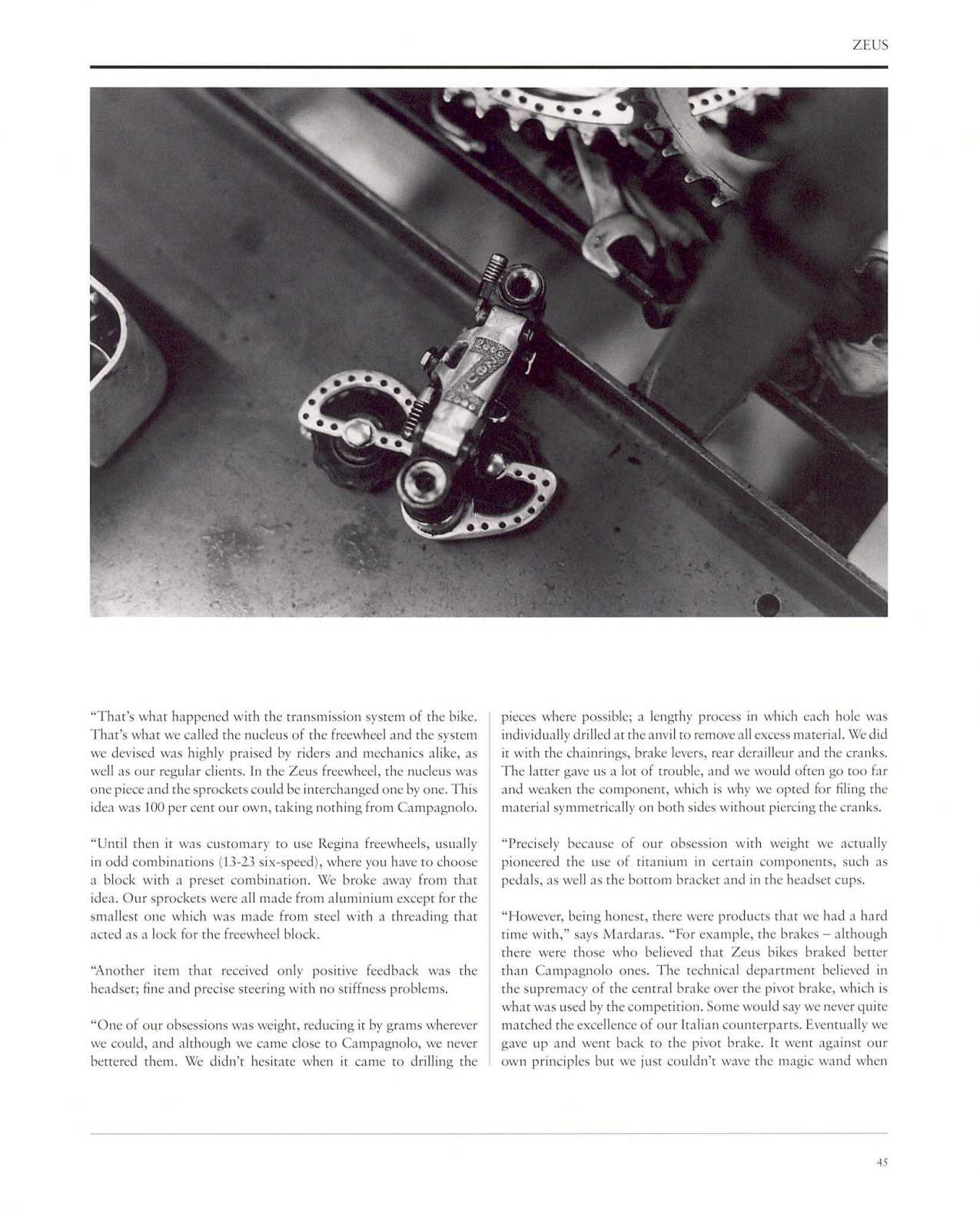 ZEUS

"That's what happened with the transmission system of the bike. That's what we called the nucleus of the freewheel and the system we devised was highly praised by riders and mechanics alike, as well as our regular clients. In the Zeus freewheel, the nucleus was one piece and the sprockets could be interchanged one by one. This idea was 100 per cent our own, taking nothing from Campagnolo.

"Until then it was customary to use Regina freewheels, usually in odd combinations (13-23 six-speed), where you have to choose a block with a preset combination. We broke away from that idea. Our sprockets were all made from aluminium except for the smallest one which was made from steel with a threading that acted as a lock for the freewheel block.

"Another item that received only positive feedback was the headset; fine and precise steering with no stiffness problems.

"One of our obsessions was weight, reducing it by grams wherever we could, and although we came close to Campagnolo, we never bettered them. We didn't hesitate when it came to drilling the pieces where possible; a lengthy process in which each hole was individually drilled at the anvil to remove all excess material. We did it with the chainrings, brake levers, rear derailleur and the cranks. The latter gave us a lot of trouble, and we would often go too far and weaken the component, which is why we opted for filing the material symmetrically on both sides without piercing the cranks.

"Precisely because of our obsession with weight we actually pioneered the use of titanium in certain components, such as pedals, as well as the bottom bracket and in the headset cups.

"However, being honest, there were products that we had a hard time with," says Mardaras. "For example, the brakes – although there were those who believed that Zeus bikes braked better than Campagnolo ones. The technical department believed in the supremacy of the central brake over the pivot brake, which is what was used by the competition. Some would say we never quite matched the excellence of our Italian counterparts. Eventually we gave up and went back to the pivot brake. It went against our own principles but we just couldn't wave the magic wand when

45